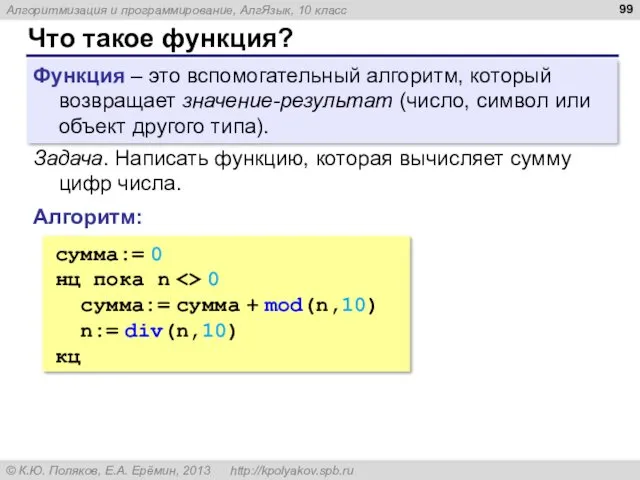 Алгоритмизация и программирование, АлгЯзык, 10 класс

99

Что такое функция?

Функция – это вспомогательный алгоритм, который возвращает значение-результат (число, символ или объект другого типа).

Задача. Написать функцию, которая вычисляет сумму цифр числа.

Алгоритм:

сумма:= 0
нц пока n <> 0
  сумма:= сумма + mod(n,10)
  n:= div(n,10)
кц

© К.Ю. Поляков, Е.А. Ерёмин, 2013 http://kpolyakov.spb.ru